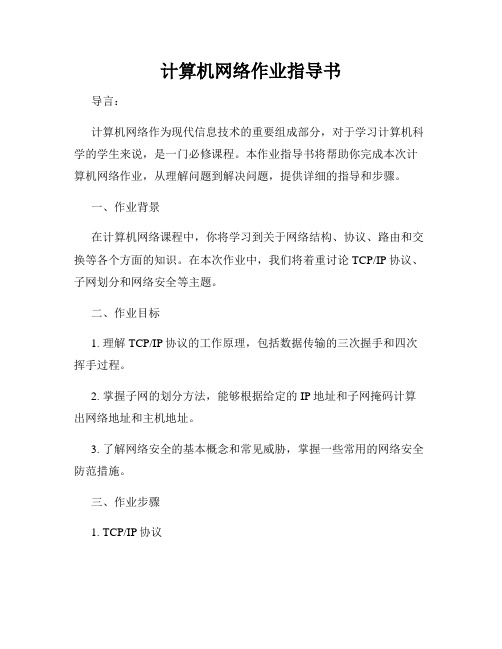 计算机网络作业指导书

导言：

计算机网络作为现代信息技术的重要组成部分，对于学习计算机科学的学生来说，是一门必修课程。本作业指导书将帮助你完成本次计算机网络作业，从理解问题到解决问题，提供详细的指导和步骤。

一、作业背景

在计算机网络课程中，你将学习到关于网络结构、协议、路由和交换等各个方面的知识。在本次作业中，我们将着重讨论 TCP/IP 协议、子网划分和网络安全等主题。

二、作业目标

1. 理解 TCP/IP 协议的工作原理，包括数据传输的三次握手和四次挥手过程。

2. 掌握子网的划分方法，能够根据给定的 IP 地址和子网掩码计算出网络地址和主机地址。

3. 了解网络安全的基本概念和常见威胁，掌握一些常用的网络安全防范措施。

三、作业步骤

1. TCP/IP 协议